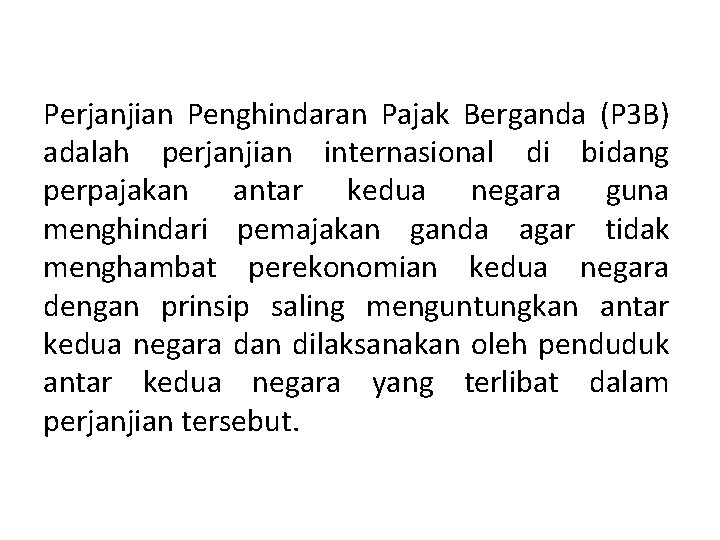 Perjanjian Penghindaran Pajak Berganda (P3B) adalah perjanjian internasional di bidang perpajakan antar kedua negara guna menghindari pemajakan ganda agar tidak menghambat perekonomian kedua negara dengan prinsip saling menguntungkan antar kedua negara dan dilaksanakan oleh penduduk antar kedua negara yang terlibat dalam perjanjian tersebut.